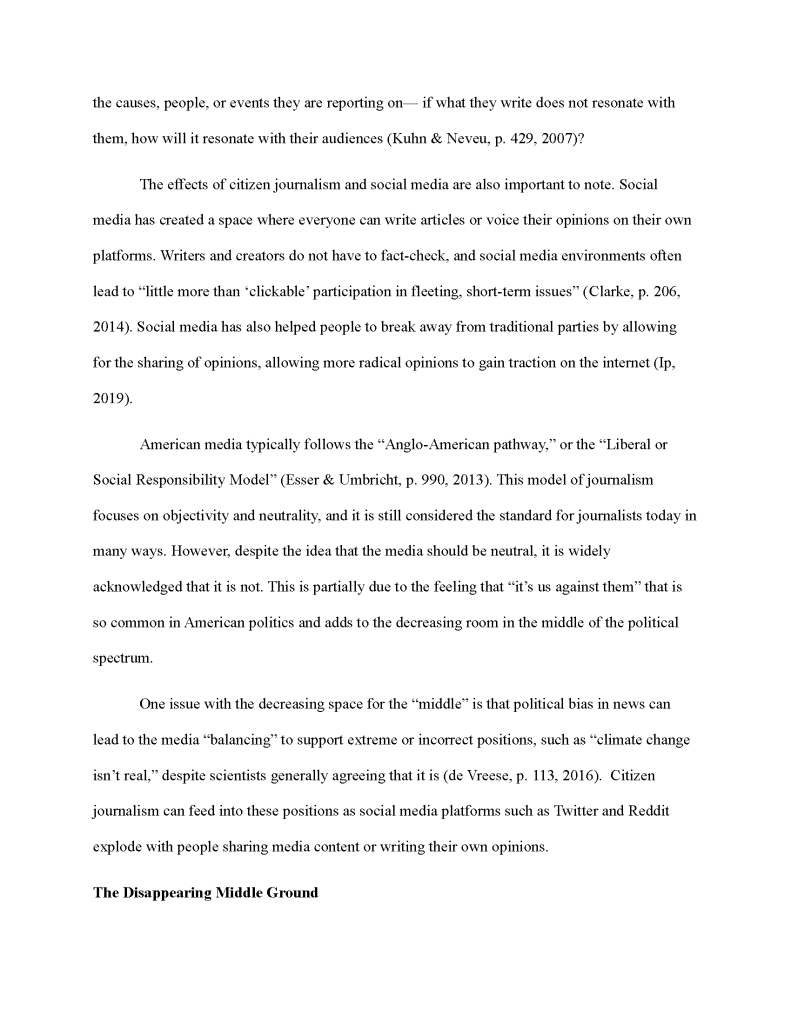 the causes, people, or events they are reporting on— if what they write does not resonate with them, how will it resonate with their audiences (Kuhn & Neveu, p. 429, 2007)?

The effects of citizen journalism and social media are also important to note. Social media has created a space where everyone can write articles or voice their opinions on their own platforms. Writers and creators do not have to fact-check, and social media environments often lead to “little more than ‘clickable’ participation in fleeting, short-term issues” (Clarke, p. 206, 2014). Social media has also helped people to break away from traditional parties by allowing for the sharing of opinions, allowing more radical opinions to gain traction on the internet (Ip, 2019).

American media typically follows the “Anglo-American pathway,” or the “Liberal or Social Responsibility Model” (Esser & Umbricht, p. 990, 2013). This model of journalism focuses on objectivity and neutrality, and it is still considered the standard for journalists today in many ways. However, despite the idea that the media should be neutral, it is widely acknowledged that it is not. This is partially due to the feeling that “it’s us against them” that is so common in American politics and adds to the decreasing room in the middle of the political spectrum.

One issue with the decreasing space for the “middle” is that political bias in news can lead to the media “balancing” to support extreme or incorrect positions, such as “climate change isn’t real,” despite scientists generally agreeing that it is (de Vreese, p. 113, 2016). Citizen journalism can feed into these positions as social media platforms such as Twitter and Reddit explode with people sharing media content or writing their own opinions.

**The Disappearing Middle Ground**